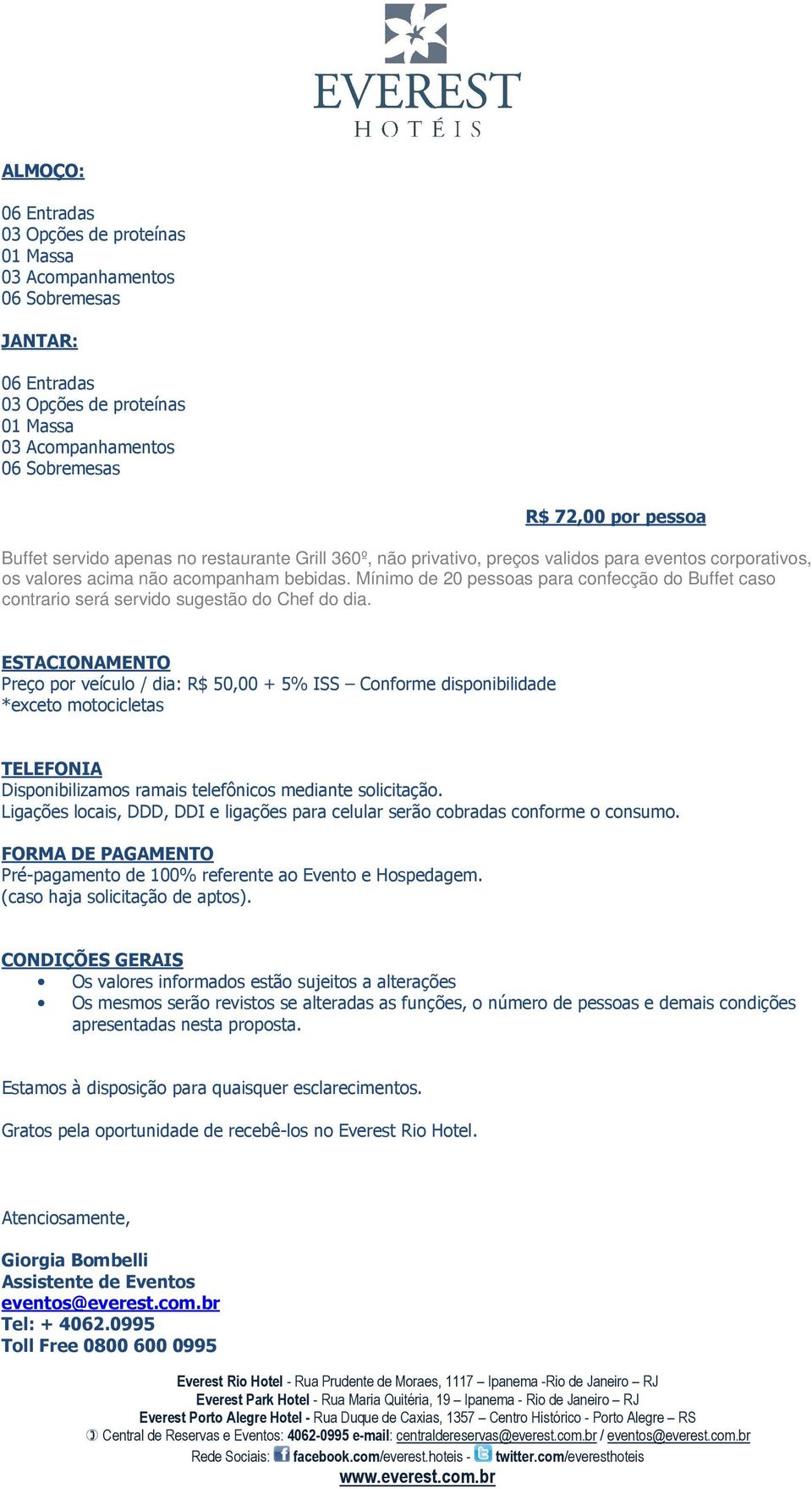 EVEREST
HOTÉIS

ALMOÇO:

06 Entradas
03 Opções de proteínas
01 Massa
03 Acompanhamentos
06 Sobremesas

JANTAR:

06 Entradas
03 Opções de proteínas
01 Massa
03 Acompanhamentos
06 Sobremesas

R$ 72,00 por pessoa

Buffet servido apenas no restaurante Grill 360º, não privativo, preços validos para eventos corporativos, os valores acima não acompanham bebidas. Mínimo de 20 pessoas para confecção do Buffet caso contrario será servido sugestão do Chef do dia.

ESTACIONAMENTO
Preço por veículo / dia: R$ 50,00 + 5% ISS – Conforme disponibilidade
*exceto motocicletas

TELEFONIA
Disponibilizamos ramais telefônicos mediante solicitação.
Ligações locais, DDD, DDI e ligações para celular serão cobradas conforme o consumo.

FORMA DE PAGAMENTO
Pré-pagamento de 100% referente ao Evento e Hospedagem.
(caso haja solicitação de aptos).

CONDIÇÕES GERAIS
• Os valores informados estão sujeitos a alterações
• Os mesmos serão revistos se alteradas as funções, o número de pessoas e demais condições apresentadas nesta proposta.

Estamos à disposição para quaisquer esclarecimentos.

Gratos pela oportunidade de recebê-los no Everest Rio Hotel.

Atenciosamente,

Giorgia Bombelli
Assistente de Eventos
eventos@everest.com.br
Tel: + 4062.0995
Toll Free 0800 600 0995

Everest Rio Hotel - Rua Prudente de Moraes, 1117 – Ipanema -Rio de Janeiro – RJ
Everest Park Hotel - Rua Maria Quitéria, 19 – Ipanema - Rio de Janeiro – RJ
Everest Porto Alegre Hotel - Rua Duque de Caxias, 1357 – Centro Histórico - Porto Alegre – RS
Central de Reservas e Eventos: 4062-0995 e-mail: centraldereservas@everest.com.br / eventos@everest.com.br
Rede Sociais: facebook.com/everest.hoteis - twitter.com/everesthoteis
www.everest.com.br